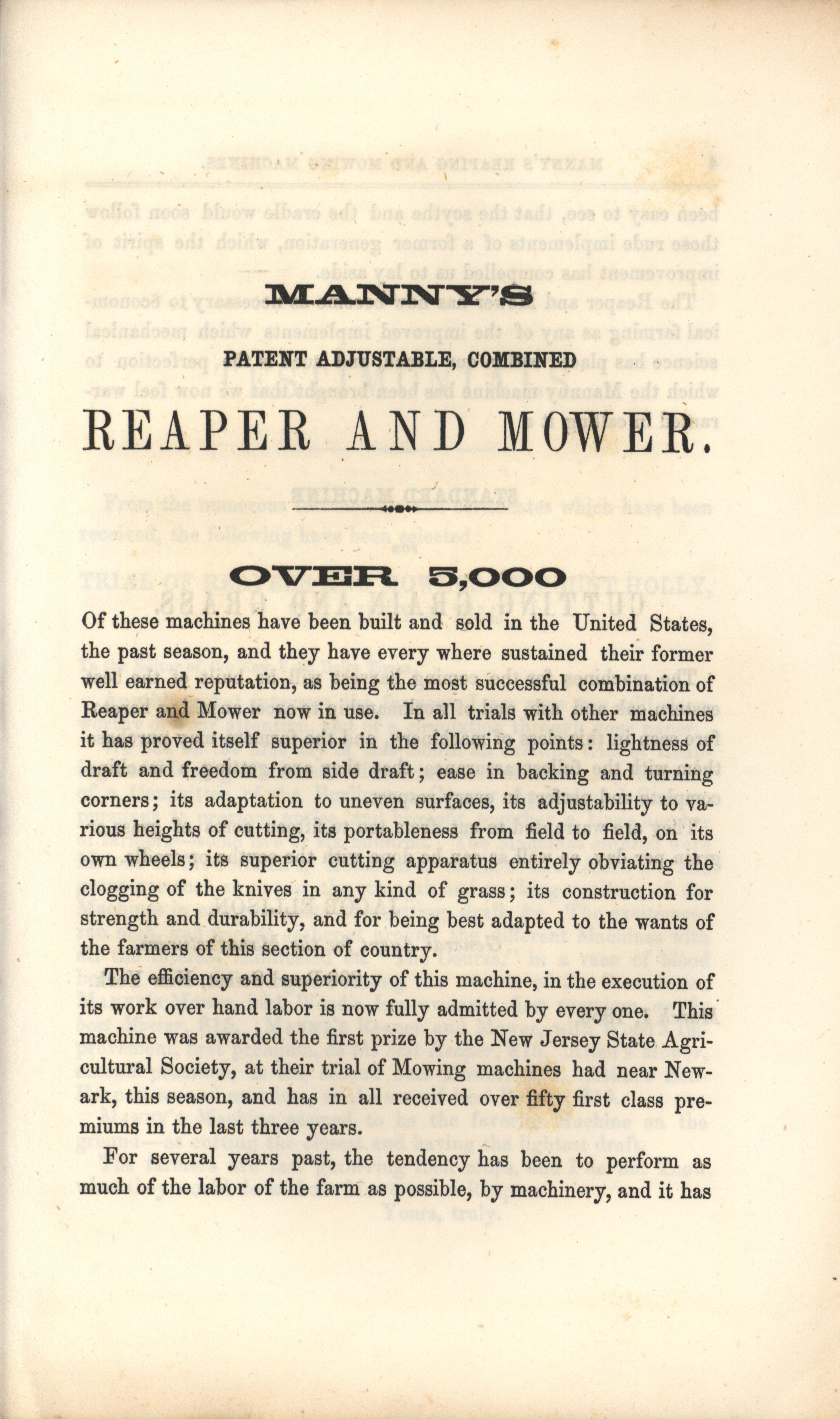 MANNY'S

PATENT ADJUSTABLE, COMBINED

REAPER AND MOWER.

OVER 5,000

Of these machines have been built and sold in the United States, the past season, and they have every where sustained their former well earned reputation, as being the most successful combination of Reaper and Mower now in use. In all trials with other machines it has proved itself superior in the following points: lightness of draft and freedom from side draft; ease in backing and turning corners; its adaptation to uneven surfaces, its adjustability to various heights of cutting, its portableness from field to field, on its own wheels; its superior cutting apparatus entirely obviating the clogging of the knives in any kind of grass; its construction for strength and durability, and for being best adapted to the wants of the farmers of this section of country.

The efficiency and superiority of this machine, in the execution of its work over hand labor is now fully admitted by every one. This machine was awarded the first prize by the New Jersey State Agricultural Society, at their trial of Mowing machines had near Newark, this season, and has in all received over fifty first class premiums in the last three years.

For several years past, the tendency has been to perform as much of the labor of the farm as possible, by machinery, and it has